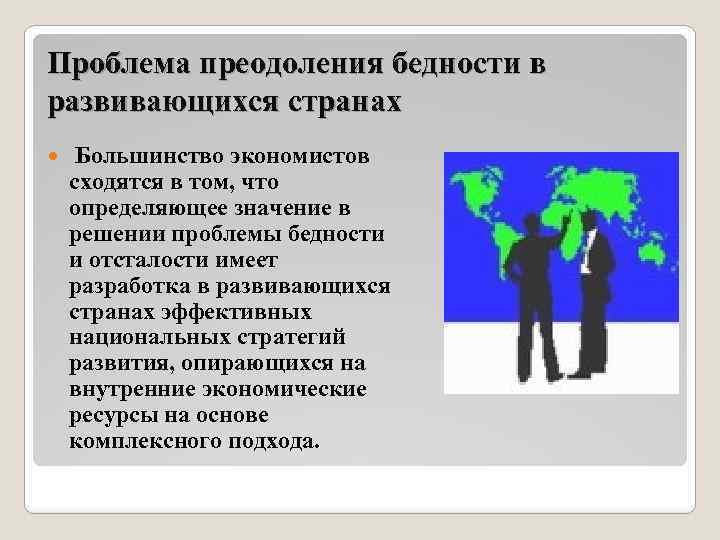 Проблема преодоления бедности в развивающихся странах

Большинство экономистов сходятся в том, что определяющее значение в решении проблемы бедности и отсталости имеет разработка в развивающихся странах эффективных национальных стратегий развития, опирающихся на внутренние экономические ресурсы на основе комплексного подхода.